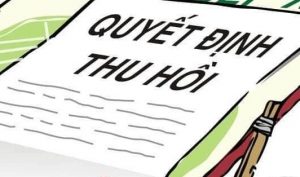 QUYẾT ĐỊNH
THU HỒI